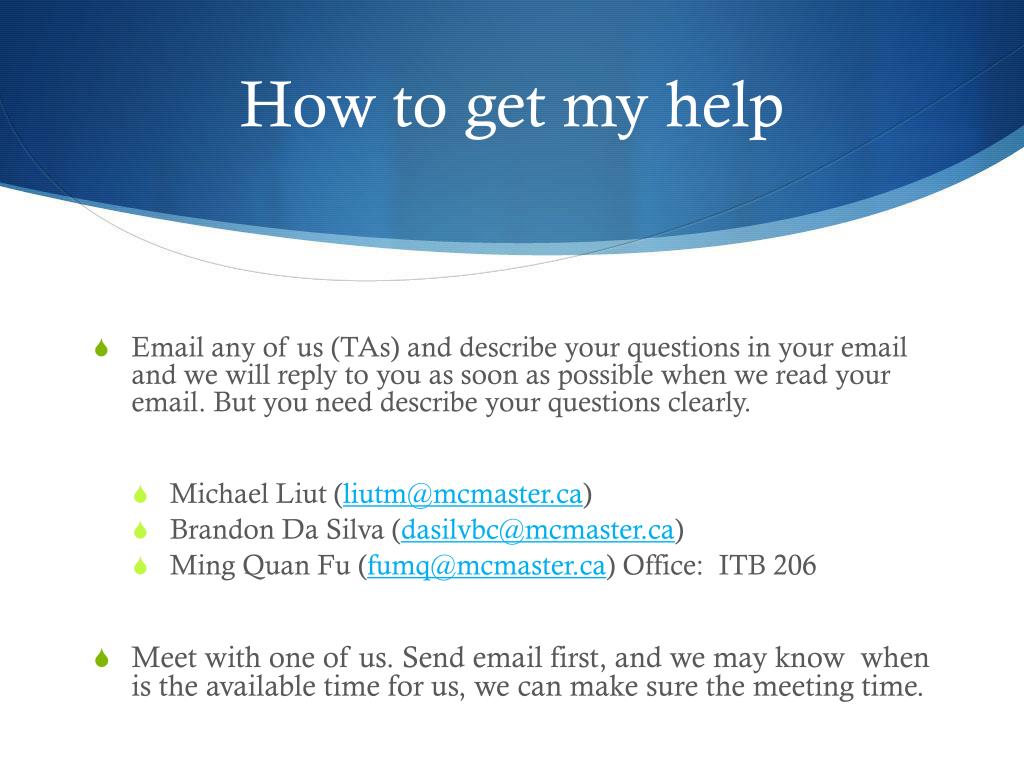 How to get my help

Email any of us (TAs) and describe your questions in your email and we will reply to you as soon as possible when we read your email. But you need describe your questions clearly.

Michael Liut (liutm@mcmaster.ca)
Brandon Da Silva (dasilvbc@mcmaster.ca)
Ming Quan Fu (fumq@mcmaster.ca) Office: ITB 206

Meet with one of us. Send email first, and we may know when is the available time for us, we can make sure the meeting time.